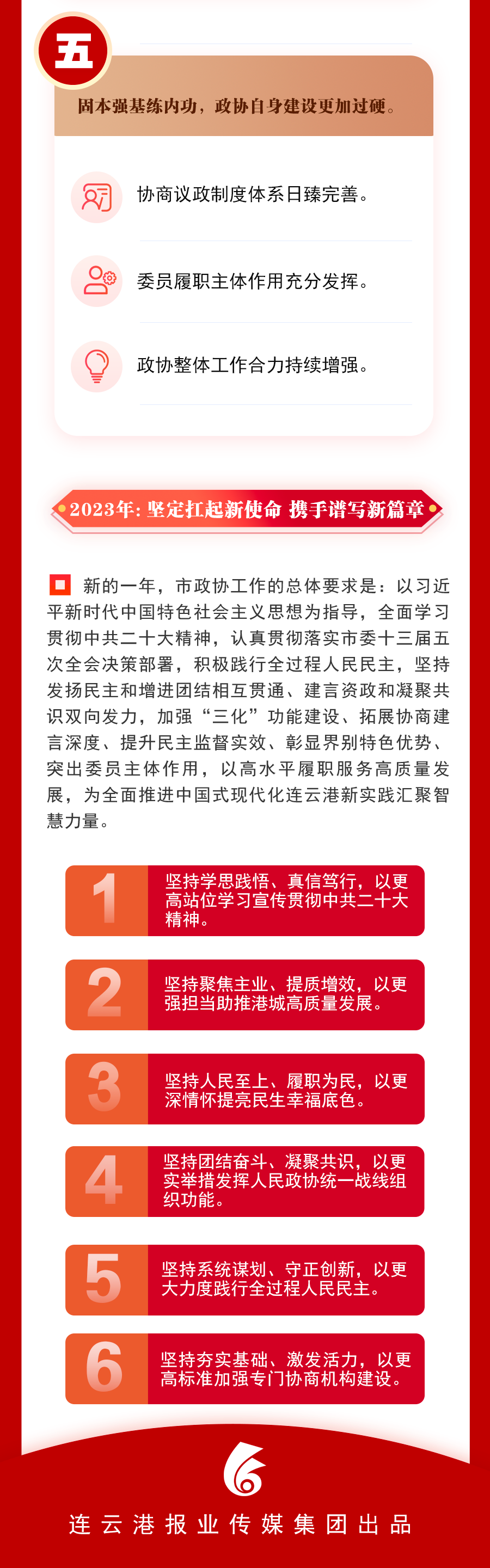 五

固本强基练内功，政协自身建设更加过硬。

协商议政制度体系日臻完善。

委员履职主体作用充分发挥。

政协整体工作合力持续增强。

2023年：坚定扛起新使命 携手谱写新篇章

新的一年，市政协工作的总体要求是：以习近平新时代中国特色社会主义思想为指导，全面学习贯彻中共二十大精神，认真贯彻落实市委十三届五次全会决策部署，积极践行全过程人民民主，坚持发扬民主和增进团结相互贯通、建言资政和凝聚共识双向发力，加强“三化”功能建设、拓展协商建言深度、提升民主监督实效、彰显界别特色优势、突出委员主体作用，以高水平履职服务高质量发展，为全面推进中国式现代化连云港新实践汇聚智慧力量。

1
坚持学思践悟、真信笃行，以更高站位学习宣传贯彻中共二十大精神。

2
坚持聚焦主业、提质增效，以更强担当助推港城高质量发展。

3
坚持人民至上、履职为民，以更深情怀提亮民生幸福底色。

4
坚持团结奋斗、凝聚共识，以更实举措发挥人民政协统一战线组织功能。

5
坚持系统谋划、守正创新，以更大力度践行全过程人民民主。

6
坚持夯实基础、激发活力，以更高标准加强专门协商机构建设。

连云港报业传媒集团出品